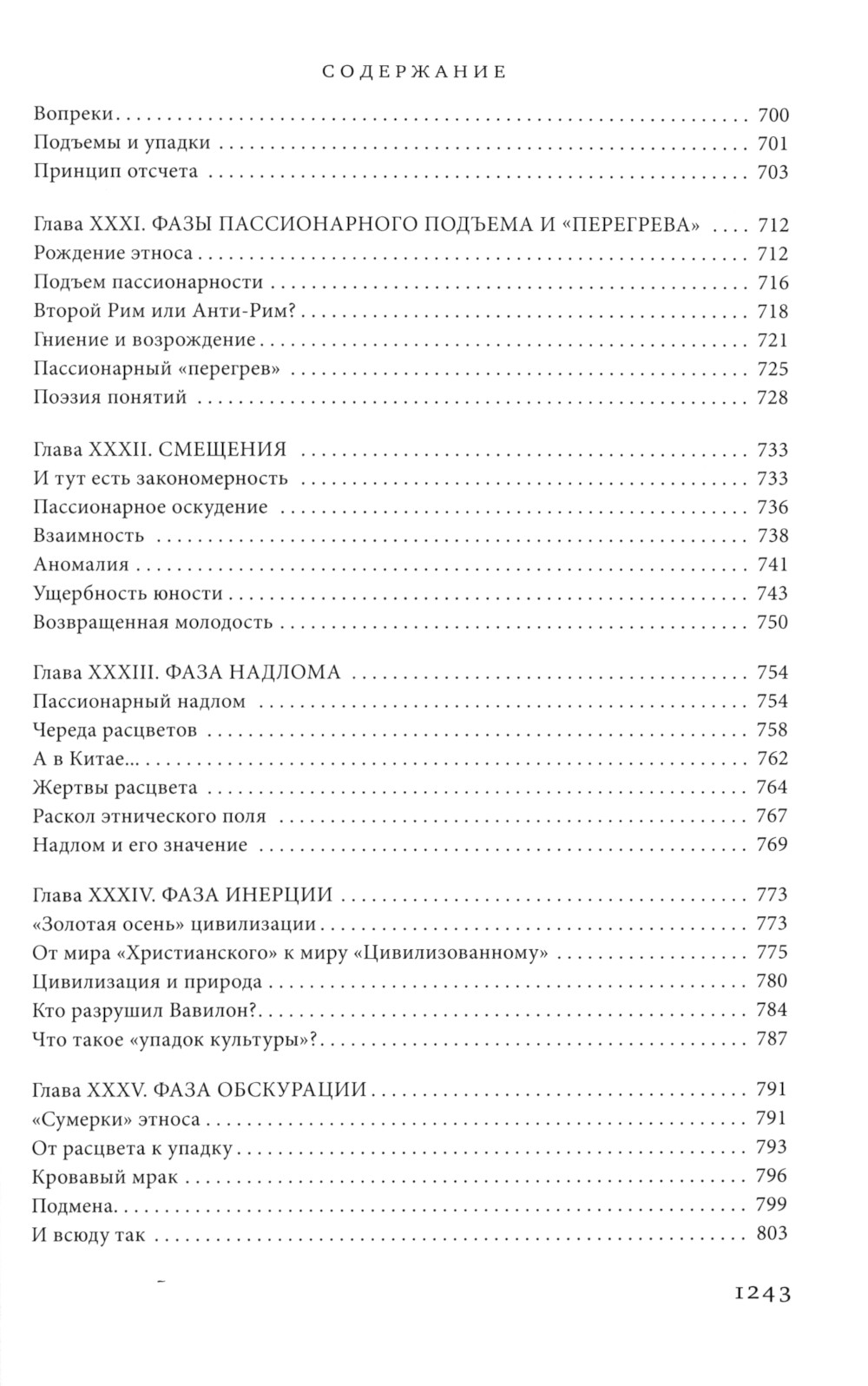 СОДЕРЖАНИЕ

Вопреки . . . 700
Подъемы и упадки . . . 701
Принцип отсчета . . . 703

Глава XXXI. ФАЗЫ ПАССИОНАРНОГО ПОДЪЕМА И «ПЕРЕГРЕВА» . . . 712
Рождение этноса . . . 712
Подъем пассионарности . . . 716
Второй Рим или Анти-Рим? . . . 718
Гниение и возрождение . . . 721
Пассионарный «перегрев» . . . 725
Поэзия понятий . . . 728

Глава XXXII. СМЕЩЕНИЯ . . . 733
И тут есть закономерность . . . 733
Пассионарное оскудение . . . 736
Взаимность . . . 738
Аномалия . . . 741
Ущербность юности . . . 743
Возвращенная молодость . . . 750

Глава XXXIII. ФАЗА НАДЛОМА . . . 754
Пассионарный надлом . . . 754
Череда расцветов . . . 758
А в Китае... . . . 762
Жертвы расцвета . . . 764
Раскол этнического поля . . . 767
Надлом и его значение . . . 769

Глава XXXIV. ФАЗА ИНЕРЦИИ . . . 773
«Золотая осень» цивилизации . . . 773
От мира «Христианского» к миру «Цивилизованному» . . . 775
Цивилизация и природа . . . 780
Кто разрушил Вавилон? . . . 784
Что такое «упадок культуры»? . . . 787

Глава XXXV. ФАЗА ОБСКУРАЦИИ . . . 791
«Сумерки» этноса . . . 791
От расцвета к упадку . . . 793
Кровавый мрак . . . 796
Подмена . . . 799
И всюду так . . . 803

1243